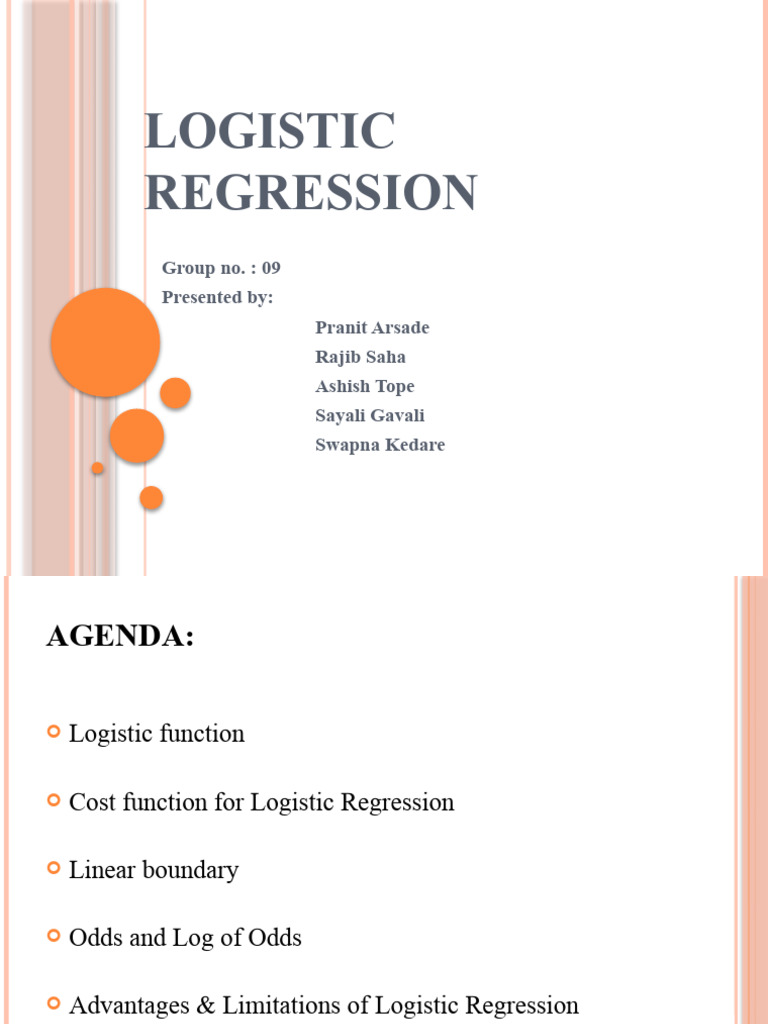 LOGISTIC REGRESSION

Group no. : 09
Presented by:
Pranit Arsade
Rajib Saha
Ashish Tope
Sayali Gavali
Swapna Kedare

AGENDA:

Logistic function

Cost function for Logistic Regression

Linear boundary

Odds and Log of Odds

Advantages & Limitations of Logistic Regression